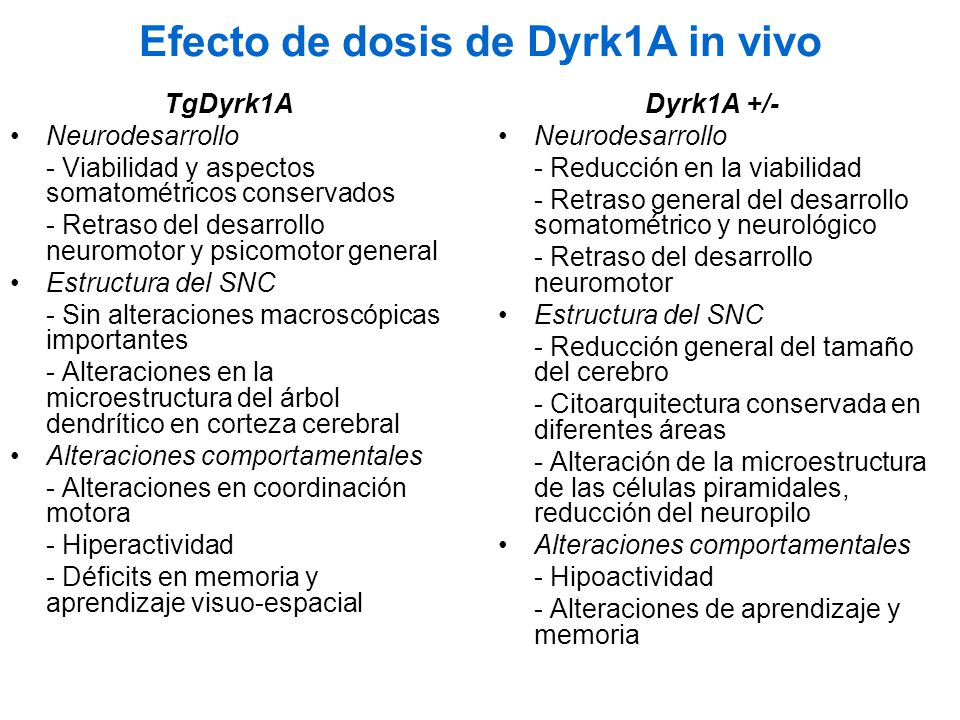 Efecto de dosis de Dyrk1A in vivo

TgDyrk1A

• Neurodesarrollo

- Viabilidad y aspectos somatométricos conservados

- Retraso del desarrollo neuromotor y psicomotor general

• Estructura del SNC

- Sin alteraciones macroscópicas importantes

- Alteraciones en la microestructura del árbol dendrítico en corteza cerebral

• Alteraciones comportamentales

- Alteraciones en coordinación motora

- Hiperactividad

- Déficits en memoria y aprendizaje visuo-espacial

Dyrk1A +/-

• Neurodesarrollo

- Reducción en la viabilidad

- Retraso general del desarrollo somatométrico y neurológico

- Retraso del desarrollo neuromotor

• Estructura del SNC

- Reducción general del tamaño del cerebro

- Citoarquitectura conservada en diferentes áreas

- Alteración de la microestructura de las células piramidales, reducción del neuropilo

• Alteraciones comportamentales

- Hipoactividad

- Alteraciones de aprendizaje y memoria